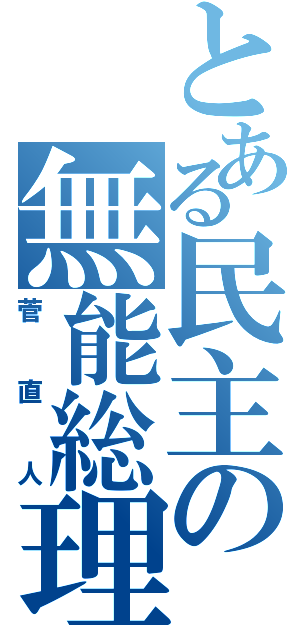 とある民主の無能総理
菅直人